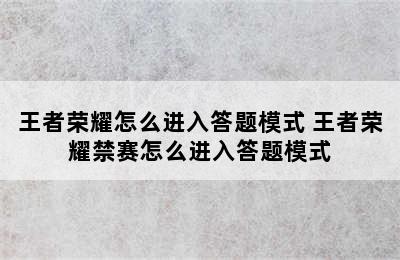 王者荣耀怎么进入答题模式 王者荣耀禁赛怎么进入答题模式